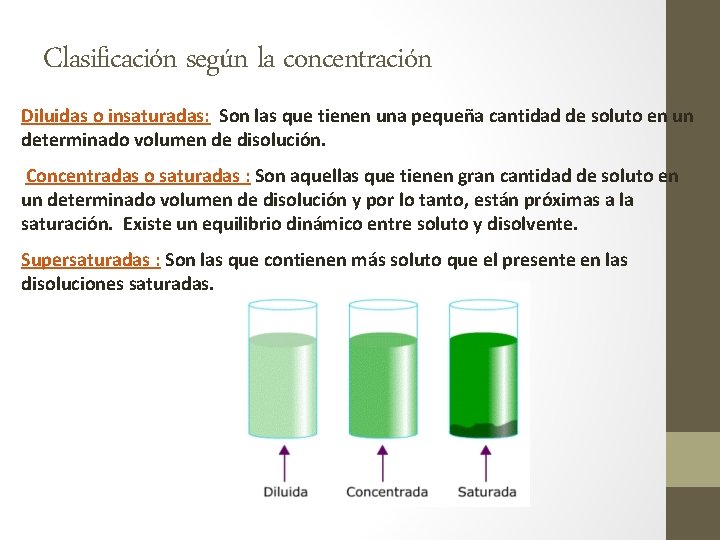 Clasificación según la concentración

Diluidas o insaturadas: Son las que tienen una pequeña cantidad de soluto en un determinado volumen de disolución.

Concentradas o saturadas : Son aquellas que tienen gran cantidad de soluto en un determinado volumen de disolución y por lo tanto, están próximas a la saturación. Existe un equilibrio dinámico entre soluto y disolvente.

Supersaturadas : Son las que contienen más soluto que el presente en las disoluciones saturadas.

Diluida
Concentrada
Saturada